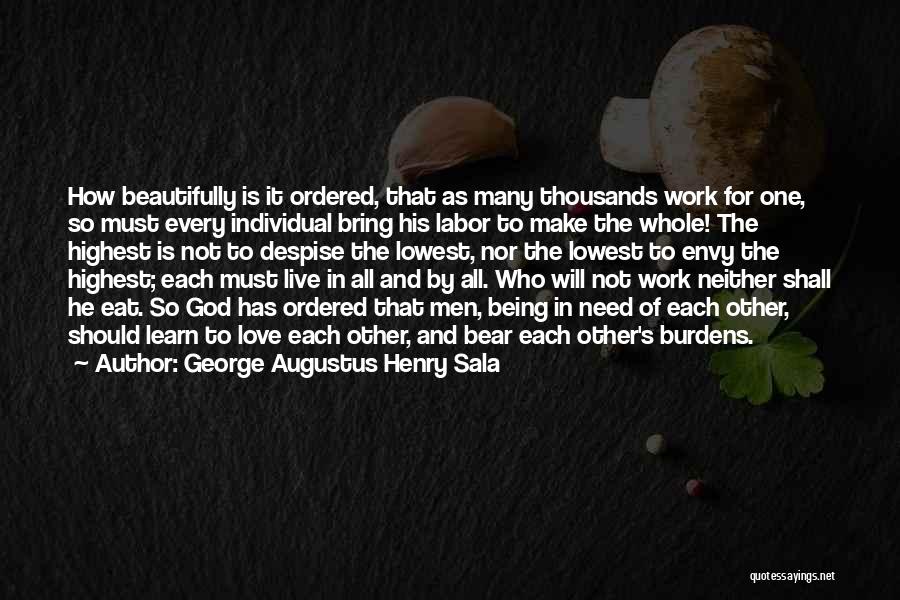 How beautifully is it ordered, that as many thousands work for one, so must every individual bring his labor to make the whole! The highest is not to despise the lowest, nor the lowest to envy the highest; each must live in all and by all. Who will not work neither shall he eat. So God has ordered that men, being in need of each other, should learn to love each other, and bear each other's burdens.
Author: George Augustus Henry Sala

quotessayings.net